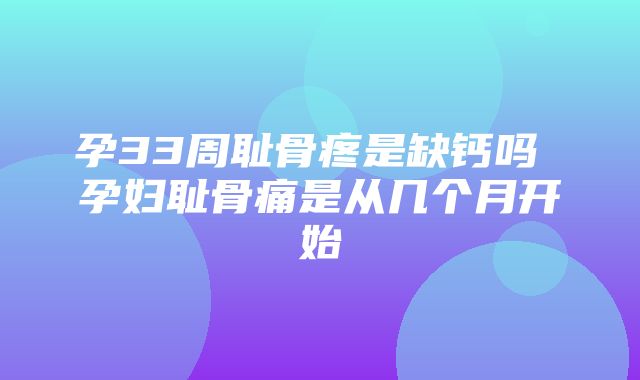 孕33周耻骨疼是缺钙吗 孕妇耻骨痛是从几个月开始